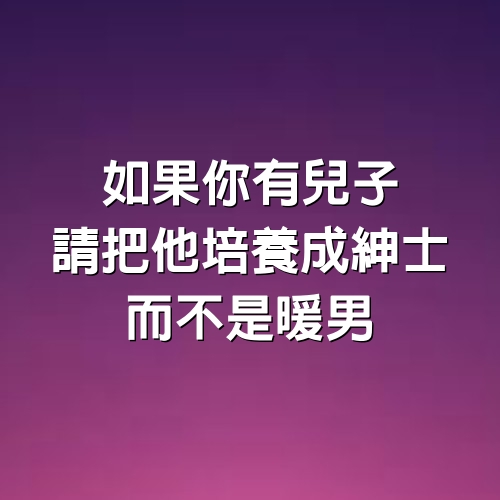 如果你有兒子
請把他培養成紳士
而不是暖男